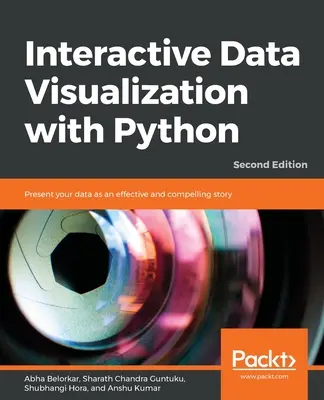 Interactive Data Visualization with Python

Second Edition

Present your data as an effective and compelling story

Packt>
www.packt.com

Abha Belorkar, Sharath Chandra Guntuku, Shubhangi Hora, and Anshu Kumar